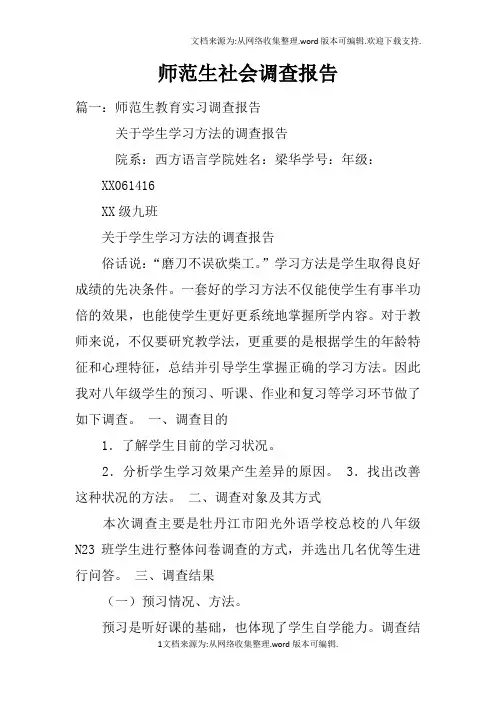 文档来源为:从网络收集整理.word版本可编辑.欢迎下载支持.

师范生社会调查报告

篇一：师范生教育实习调查报告

关于学生学习方法的调查报告

院系：西方语言学院姓名：梁华学号：年级：

XX061416

XX级九班

关于学生学习方法的调查报告

俗话说：“磨刀不误砍柴工。”学习方法是学生取得良好成绩的先决条件。一套好的学习方法不仅能使学生有事半功倍的效果，也能使学生更好更系统地掌握所学内容。对于教师来说，不仅要研究教学法，更重要的是根据学生的年龄特征和心理特征，总结并引导学生掌握正确的学习方法。因此我对八年级学生的预习、听课、作业和复习等学习环节做了如下调查。 一、调查目的

1．了解学生目前的学习状况。

2．分析学生学习效果产生差异的原因。 3．找出改善这种状况的方法。 二、调查对象及其方式

本次调查主要是牡丹江市阳光外语学校总校的八年级N23班学生进行整体问卷调查的方式，并选出几名优等生进行问答。 三、调查结果

（一）预习情况、方法。

预习是听好课的基础，也体现了学生自学能力。调查结

1文档来源为:从网络收集整理.word版本可编辑.